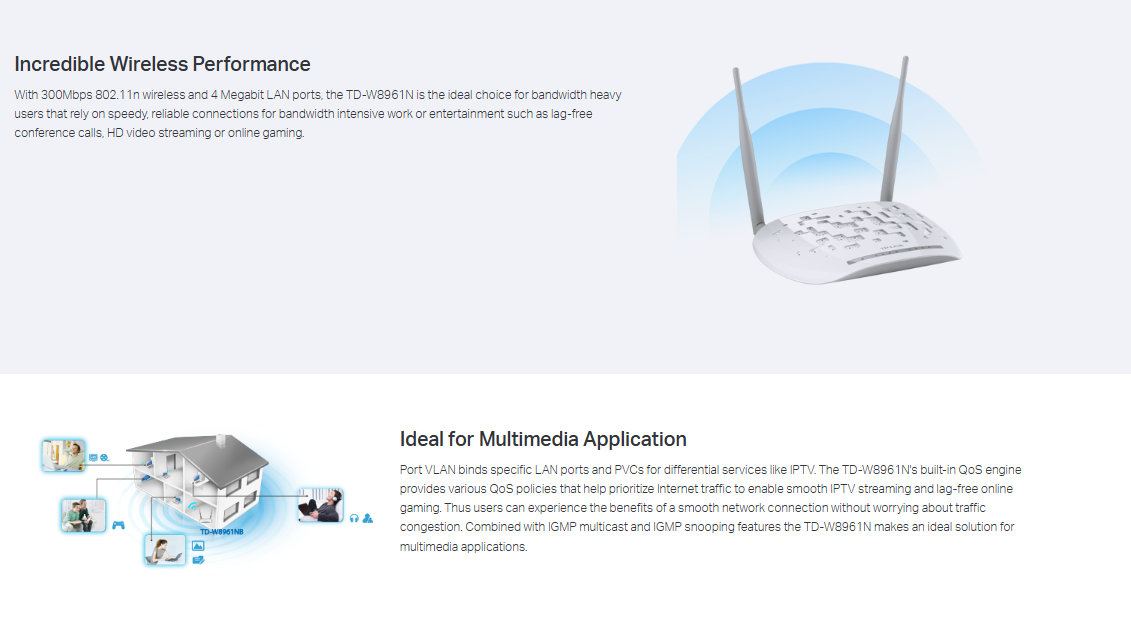 Incredible Wireless Performance

With 300Mbps 802.11n wireless and 4 Megabit LAN ports, the TD-W8961N is the ideal choice for bandwidth heavy users that rely on speedy, reliable connections for bandwidth intensive work or entertainment such as lag-free conference calls, HD video streaming or online gaming.

TD-W8961NB

Ideal for Multimedia Application

Port VLAN binds specific LAN ports and PVCs for differential services like IPTV. The TD-W8961N's built-in QoS engine provides various QoS policies that help prioritize Internet traffic to enable smooth IPTV streaming and lag-free online gaming. Thus users can experience the benefits of a smooth network connection without worrying about traffic congestion. Combined with IGMP multicast and IGMP snooping features the TD-W8961N makes an ideal solution for multimedia applications.